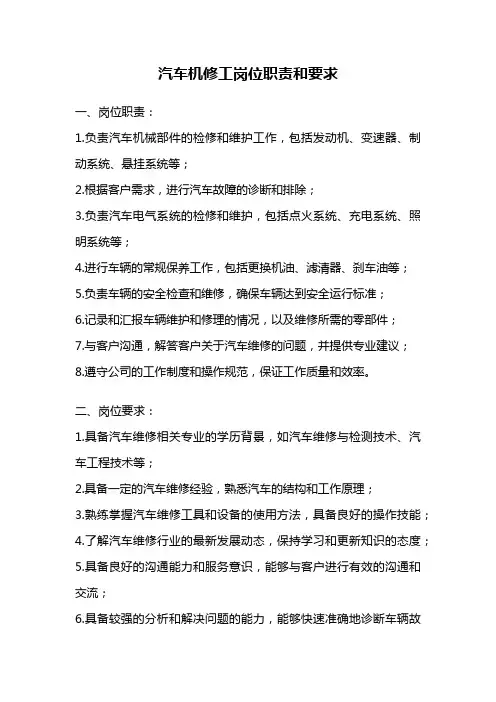 汽车机修工岗位职责和要求

一、岗位职责：

1.负责汽车机械部件的检修和维护工作，包括发动机、变速器、制动系统、悬挂系统等；

2.根据客户需求，进行汽车故障的诊断和排除；

3.负责汽车电气系统的检修和维护，包括点火系统、充电系统、照明系统等；

4.进行车辆的常规保养工作，包括更换机油、滤清器、刹车油等；

5.负责车辆的安全检查和维修，确保车辆达到安全运行标准；

6.记录和汇报车辆维护和修理的情况，以及维修所需的零部件；

7.与客户沟通，解答客户关于汽车维修的问题，并提供专业建议；

8.遵守公司的工作制度和操作规范，保证工作质量和效率。

二、岗位要求：

1.具备汽车维修相关专业的学历背景，如汽车维修与检测技术、汽车工程技术等；

2.具备一定的汽车维修经验，熟悉汽车的结构和工作原理；

3.熟练掌握汽车维修工具和设备的使用方法，具备良好的操作技能；

4.了解汽车维修行业的最新发展动态，保持学习和更新知识的态度；

5.具备良好的沟通能力和服务意识，能够与客户进行有效的沟通和交流；

6.具备较强的分析和解决问题的能力，能够快速准确地诊断车辆故